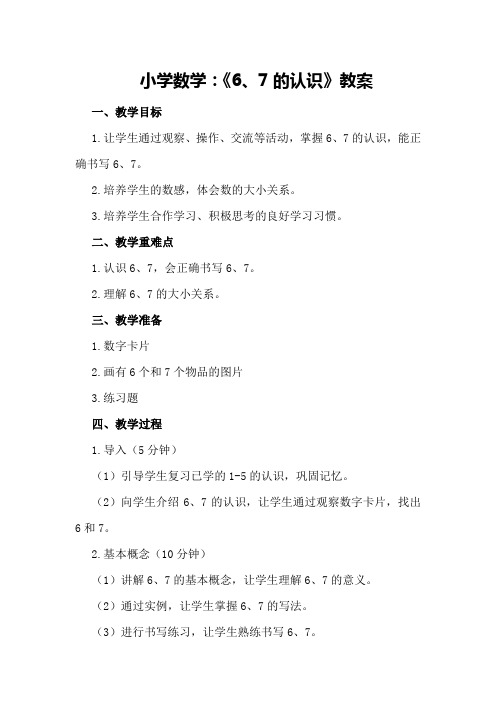 小学数学：《6、7 的认识》教案

一、教学目标

1.让学生通过观察、操作、交流等活动，掌握 6、7 的认识，能正确书写 6、7。

2.培养学生的数感，体会数的大小关系。

3.培养学生合作学习、积极思考的良好学习习惯。

二、教学重难点

1.认识 6、7，会正确书写 6、7。

2.理解 6、7 的大小关系。

三、教学准备

1.数字卡片

2.画有 6 个和 7 个物品的图片

3.练习题

四、教学过程

1.导入（5 分钟）

（1）引导学生复习已学的 1-5 的认识，巩固记忆。

（2）向学生介绍 6、7 的认识，让学生通过观察数字卡片，找出 6 和 7。

2.基本概念（10 分钟）

（1）讲解 6、7 的基本概念，让学生理解 6、7 的意义。

（2）通过实例，让学生掌握 6、7 的写法。

（3）进行书写练习，让学生熟练书写 6、7。